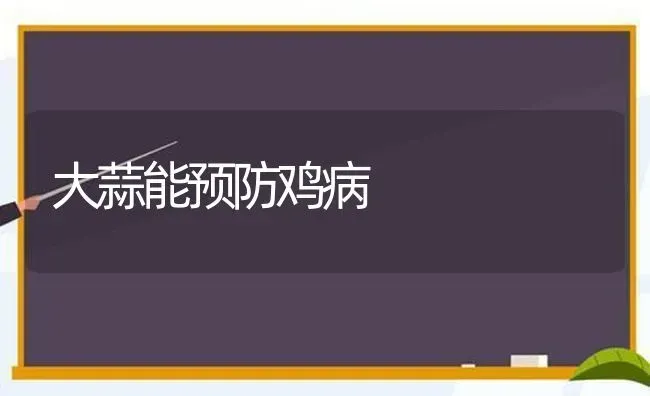 大蒜能预防鸡病